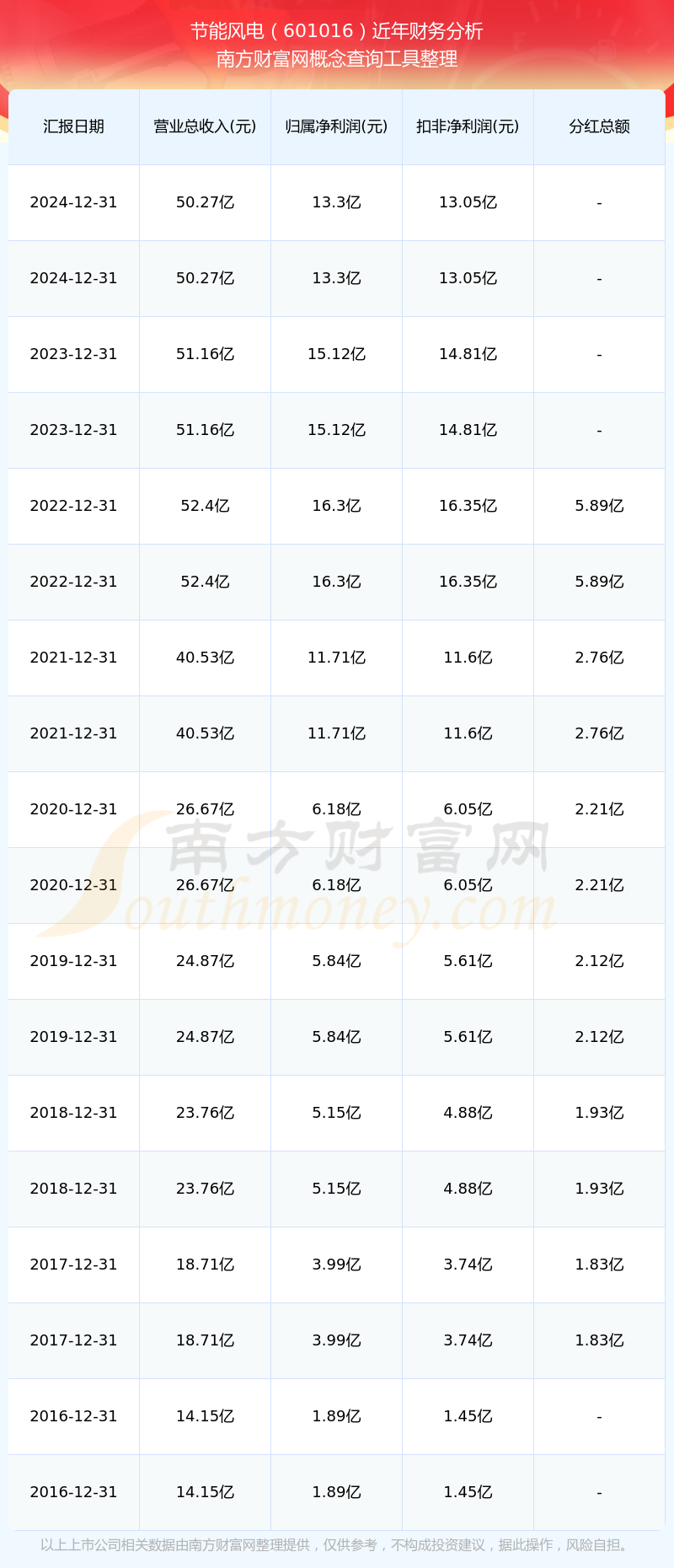 节能风电（601016）近年财务分析
南方财富网概念查询工具整理

| 汇报日期 | 营业总收入(元) | 归属净利润(元) | 扣非净利润(元) | 分红总额 |
|---|---|---|---|---|
| 2024-12-31 | 50.27亿 | 13.3亿 | 13.05亿 | - |
| 2024-12-31 | 50.27亿 | 13.3亿 | 13.05亿 | - |
| 2023-12-31 | 51.16亿 | 15.12亿 | 14.81亿 | - |
| 2023-12-31 | 51.16亿 | 15.12亿 | 14.81亿 | - |
| 2022-12-31 | 52.4亿 | 16.3亿 | 16.35亿 | 5.89亿 |
| 2022-12-31 | 52.4亿 | 16.3亿 | 16.35亿 | 5.89亿 |
| 2021-12-31 | 40.53亿 | 11.71亿 | 11.6亿 | 2.76亿 |
| 2021-12-31 | 40.53亿 | 11.71亿 | 11.6亿 | 2.76亿 |
| 2020-12-31 | 26.67亿 | 6.18亿 | 6.05亿 | 2.21亿 |
| 2020-12-31 | 26.67亿 | 6.18亿 | 6.05亿 | 2.21亿 |
| 2019-12-31 | 24.87亿 | 5.84亿 | 5.61亿 | 2.12亿 |
| 2019-12-31 | 24.87亿 | 5.84亿 | 5.61亿 | 2.12亿 |
| 2018-12-31 | 23.76亿 | 5.15亿 | 4.88亿 | 1.93亿 |
| 2018-12-31 | 23.76亿 | 5.15亿 | 4.88亿 | 1.93亿 |
| 2017-12-31 | 18.71亿 | 3.99亿 | 3.74亿 | 1.83亿 |
| 2017-12-31 | 18.71亿 | 3.99亿 | 3.74亿 | 1.83亿 |
| 2016-12-31 | 14.15亿 | 1.89亿 | 1.45亿 | - |
| 2016-12-31 | 14.15亿 | 1.89亿 | 1.45亿 | - |

以上上市公司相关数据由南方财富网整理提供，仅供参考，不构成投资建议，据此操作，风险自担。

南方财富网
Southmoney.com